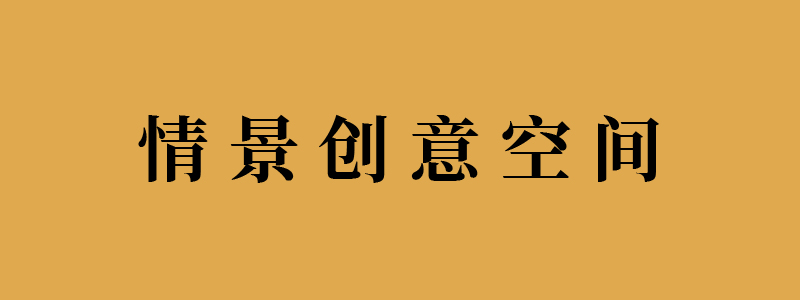 情景创意空间